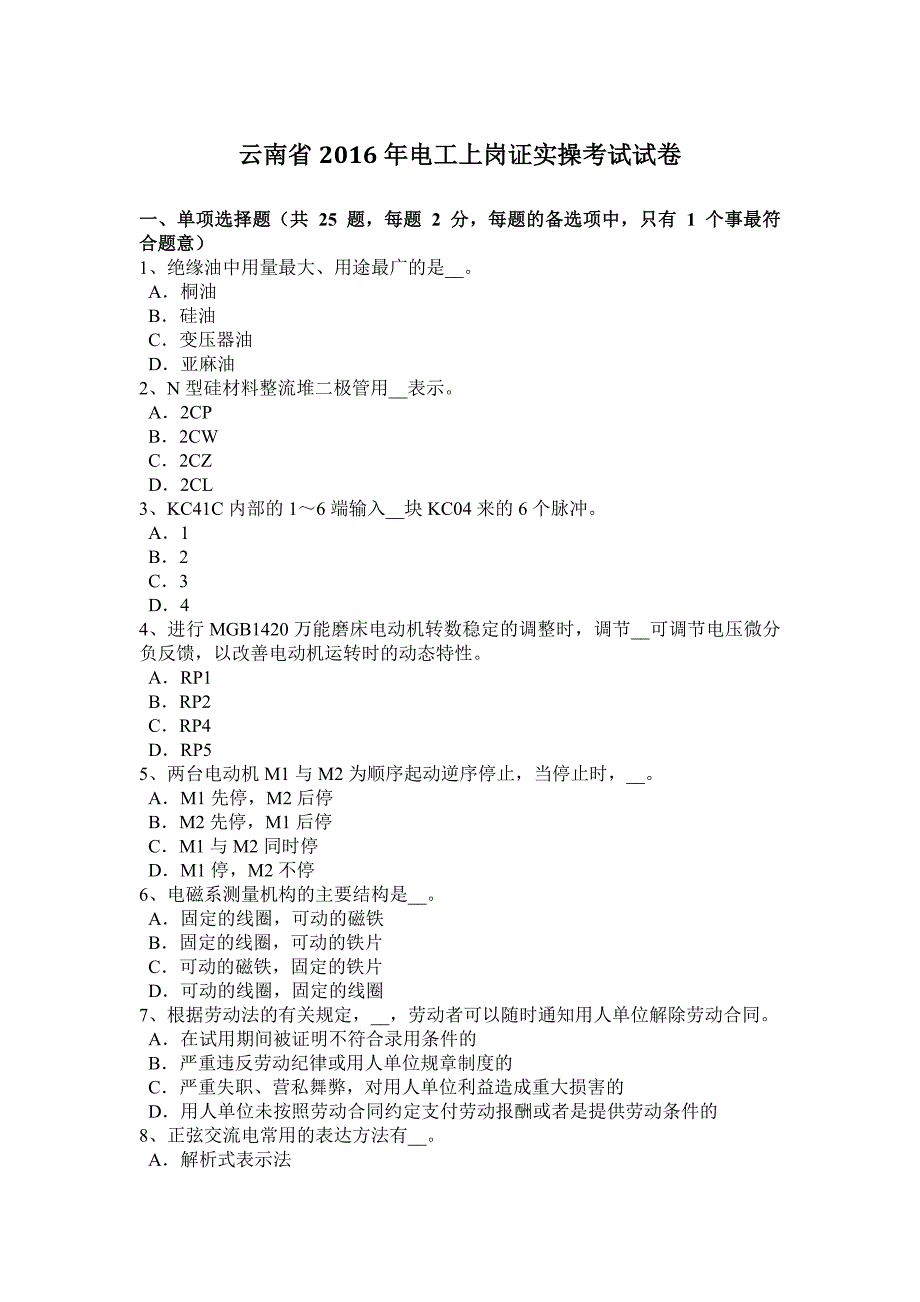 云南省 2016 年电工上岗证实操考试试卷

一、单项选择题（共 25 题，每题 2 分，每题的备选项中，只有 1 个事最符合题意）
1、绝缘油中用量最大、用途最广的是__。
A．桐油
B．硅油
C．变压器油
D．亚麻油
2、N 型硅材料整流堆二极管用__表示。
A．2CP
B．2CW
C．2CZ
D．2CL
3、KC41C 内部的 1～6 端输入__块 KC04 来的 6 个脉冲。
A．1
B．2
C．3
D．4
4、进行 MGB1420 万能磨床电动机转数稳定的调整时，调节__可调节电压微分负反馈，以改善电动机运转时的动态特性。
A．RP1
B．RP2
C．RP4
D．RP5
5、两台电动机 M1 与 M2 为顺序起动逆序停止，当停止时，__。
A．M1 先停，M2 后停
B．M2 先停，M1 后停
C．M1 与 M2 同时停
D．M1 停，M2 不停
6、电磁系测量机构的主要结构是__。
A．固定的线圈，可动的磁铁
B．固定的线圈，可动的铁片
C．可动的磁铁，固定的铁片
D．可动的线圈，固定的线圈
7、根据劳动法的有关规定，__，劳动者可以随时通知用人单位解除劳动合同。
A．在试用期间被证明不符合录用条件的
B．严重违反劳动纪律或用人单位规章制度的
C．严重失职、营私舞弊，对用人单位利益造成重大损害的
D．用人单位未按照劳动合同约定支付劳动报酬或者是提供劳动条件的
8、正弦交流电常用的表达方法有__。
A．解析式表示法